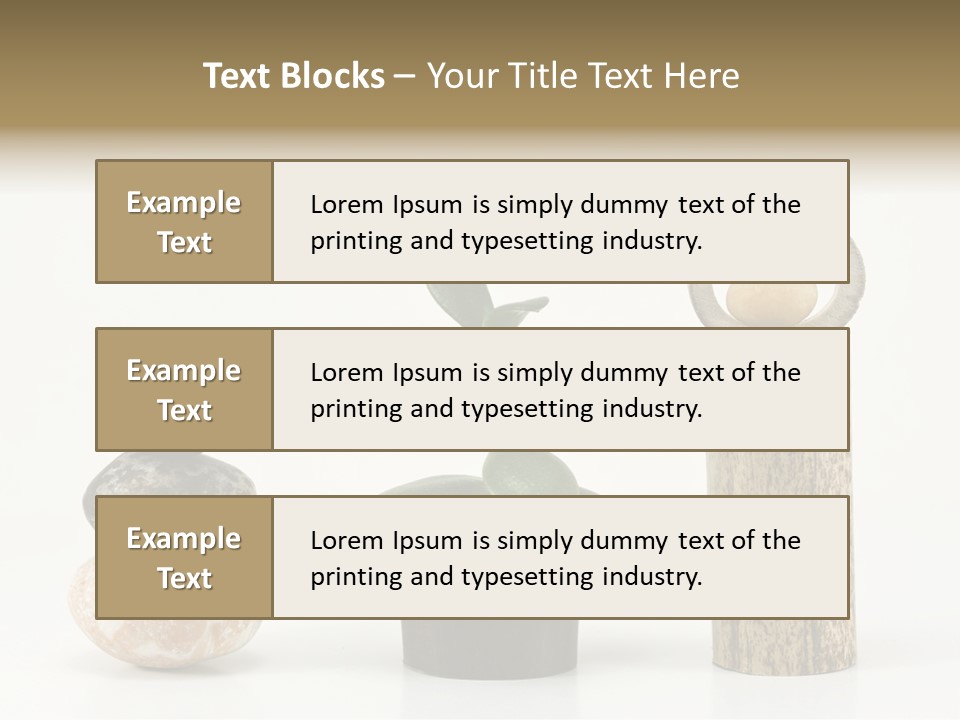 Text Blocks – Your Title Text Here

Example Text

Lorem Ipsum is simply dummy text of the printing and typesetting industry.

Example Text

Lorem Ipsum is simply dummy text of the printing and typesetting industry.

Example Text

Lorem Ipsum is simply dummy text of the printing and typesetting industry.